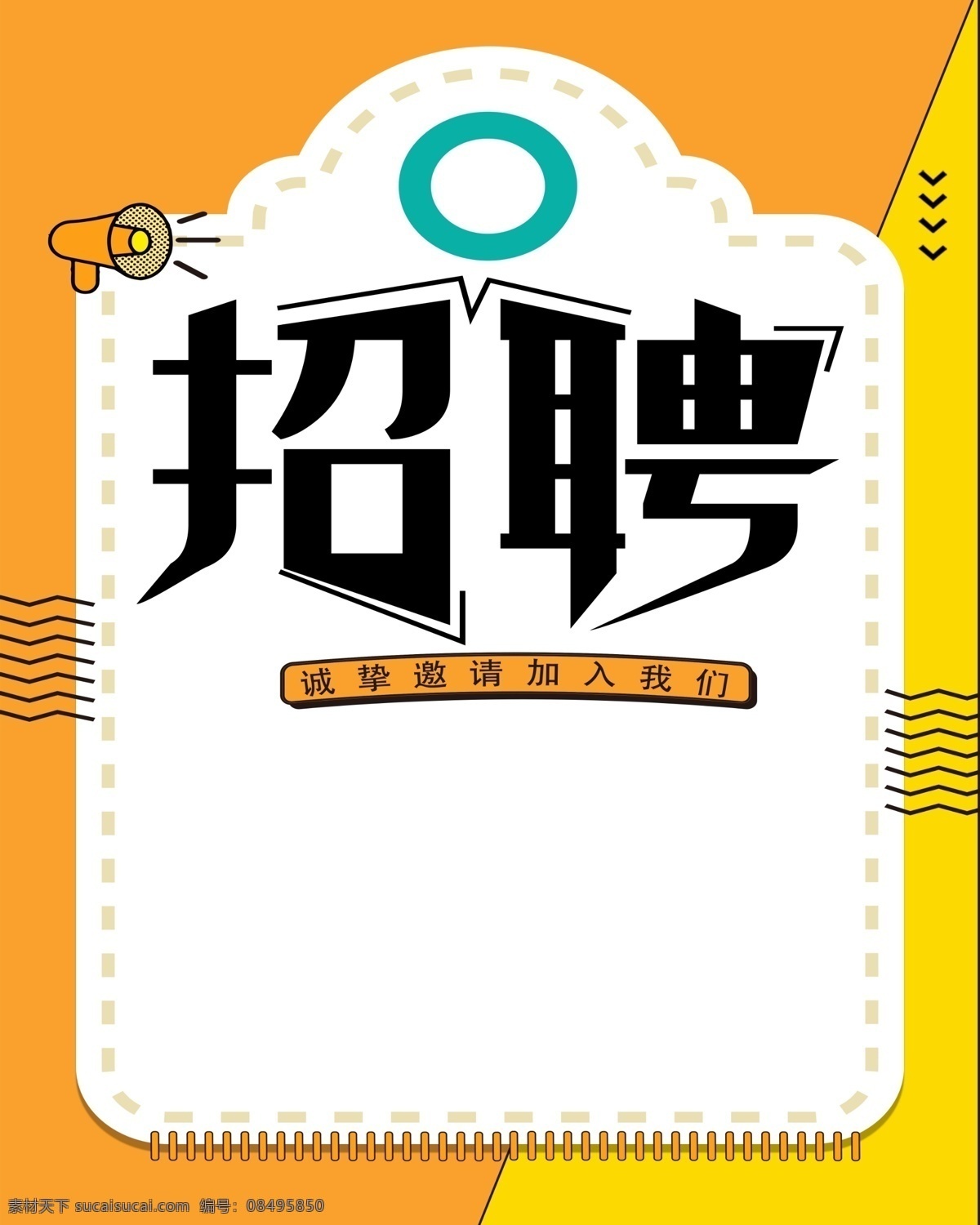 招聘

诚挚邀请加入我们

素材天下 sucaisucai.com 编号：08495850